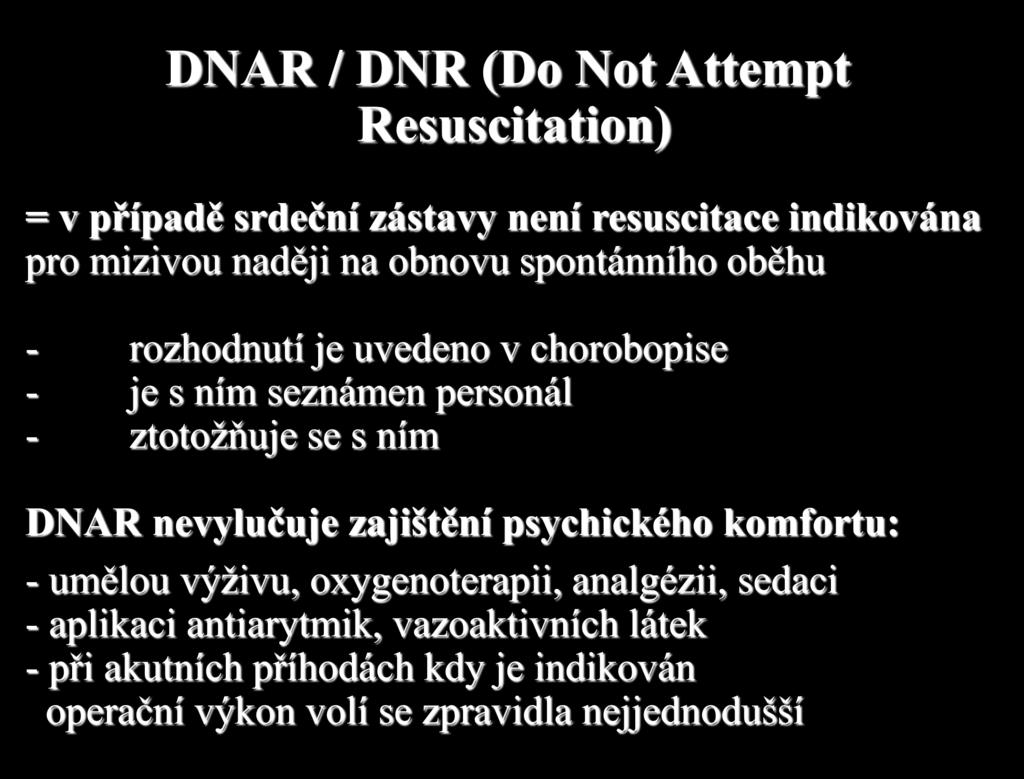 DNAR / DNR (Do Not Attempt Resuscitation)

= v případě srdeční zástavy není resuscitace indikována pro mizivou naději na obnovu spontánního oběhu

- rozhodnutí je uvedeno v chorobopise
- je s ním seznámen personál
- ztotožňuje se s ním

DNAR nevylučuje zajištění psychického komfortu:

- umělou výživu, oxygenoterapii, analgézii, sedaci
- aplikaci antiarytmik, vazoaktivních látek
- při akutních příhodách kdy je indikován operační výkon volí se zpravidla nejjednodušší